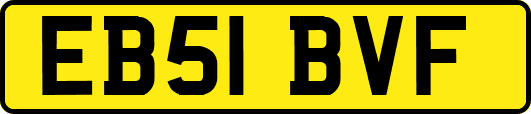 EB51 BVF